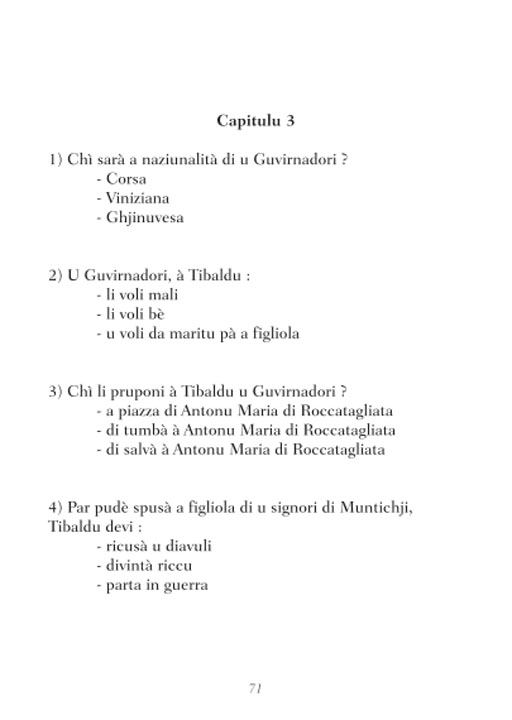 Capitulu 3

1) Chì sarà a naziunalità di u Guvirnadori ?
- Corsa
- Viniziana
- Ghjinuvesa

2) U Guvirnadori, à Tibaldu :
- li voli mali
- li voli bè
- u voli da maritu pà a figliola

3) Chì li pruponi à Tibaldu u Guvirnadori ?
- a piazza di Antonu Maria di Roccatagliata
- di tumbà à Antonu Maria di Roccatagliata
- di salvà à Antonu Maria di Roccatagliata

4) Par pudè spusà a figliola di u signori di Muntichji, Tibaldu devi :
- ricusà u diavuli
- divintà riccu
- parta in guerra

71